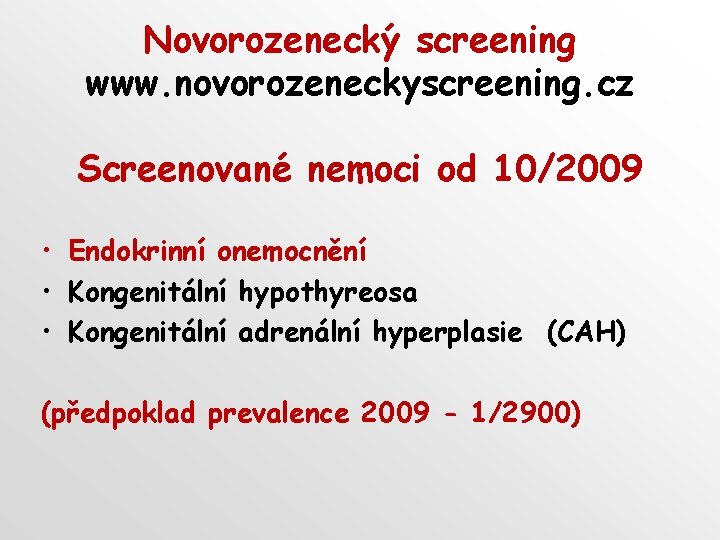 Novorozenecký screening
www.novorozeneckyscreening.cz

Screenované nemoci od 10/2009

• Endokrinní onemocnění
• Kongenitální hypothyreosa
• Kongenitální adrenální hyperplasie (CAH)

(předpoklad prevalence 2009 - 1/2900)